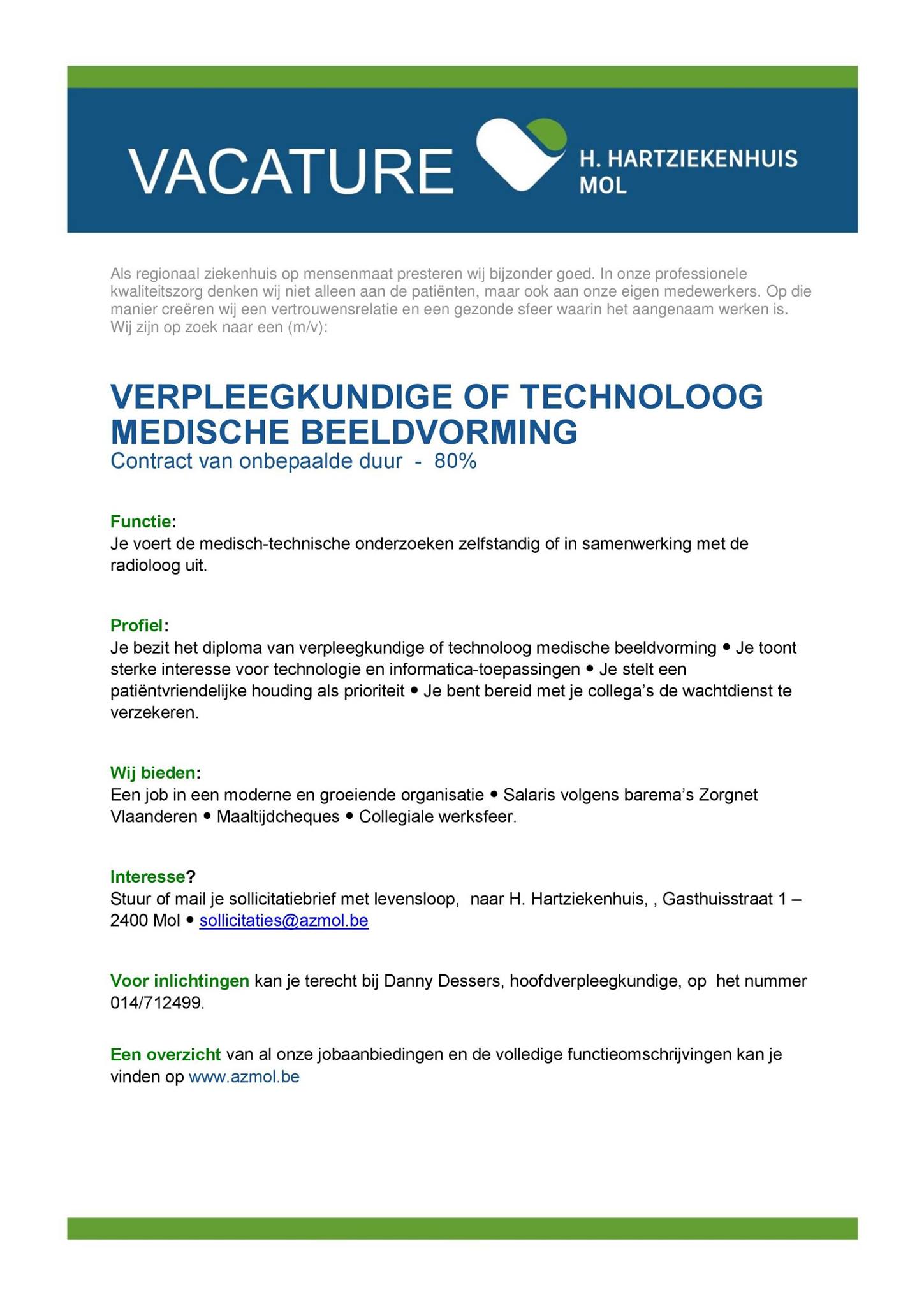 VACATURE

H. HARTZIEKENHUIS MOL

Als regionaal ziekenhuis op mensenmaat presteren wij bijzonder goed. In onze professionele kwaliteitszorg denken wij niet alleen aan de patiënten, maar ook aan onze eigen medewerkers. Op die manier creëren wij een vertrouwensrelatie en een gezonde sfeer waarin het aangenaam werken is. Wij zijn op zoek naar een (m/v):

VERPLEEGKUNDIGE OF TECHNOLOOG MEDISCHE BEELDVORMING
Contract van onbepaalde duur - 80%

Functie:
Je voert de medisch-technische onderzoeken zelfstandig of in samenwerking met de radioloog uit.

Profiel:
Je bezit het diploma van verpleegkundige of technoloog medische beeldvorming • Je toont sterke interesse voor technologie en informatica-toepassingen • Je stelt een patiëntvriendelijke houding als prioriteit • Je bent bereid met je collega's de wachtdienst te verzekeren.

Wij bieden:
Een job in een moderne en groeiende organisatie • Salaris volgens barema's Zorgnet Vlaanderen • Maaltijdcheques • Collegiale werksfeer.

Interesse?
Stuur of mail je sollicitatiebrief met levensloop, naar H. Hartziekenhuis, , Gasthuisstraat 1 – 2400 Mol • sollicitaties@azmol.be

Voor inlichtingen kan je terecht bij Danny Dessers, hoofdverpleegkundige, op het nummer 014/712499.

Een overzicht van al onze jobaanbiedingen en de volledige functieomschrijvingen kan je vinden op www.azmol.be